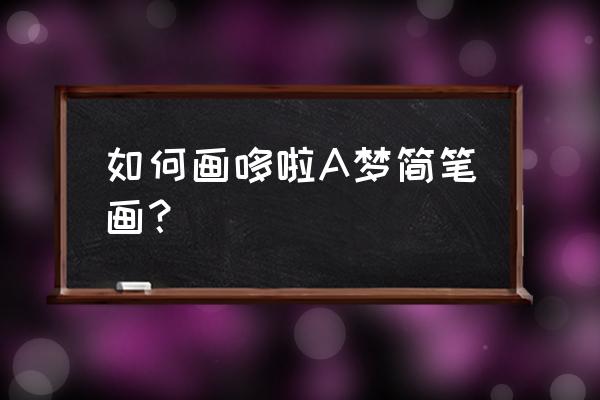 如何画哆啦A梦简笔画？